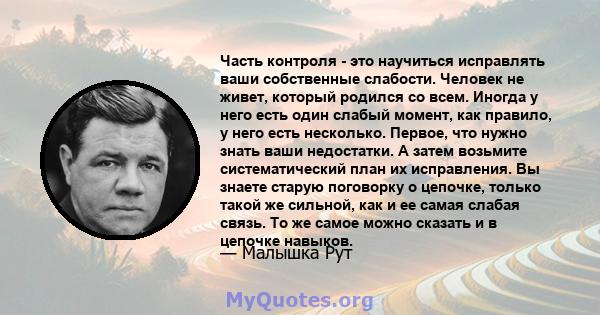 Часть контроля - это научиться исправлять ваши собственные слабости. Человек не живет, который родился со всем. Иногда у него есть один слабый момент, как правило, у него есть несколько. Первое, что нужно знать ваши недостатки. А затем возьмите систематический план их исправления. Вы знаете старую поговорку о цепочке, только такой же сильной, как и ее самая слабая связь. То же самое можно сказать и в цепочке навыков.

— Малышка Рут

MyQuotes.org